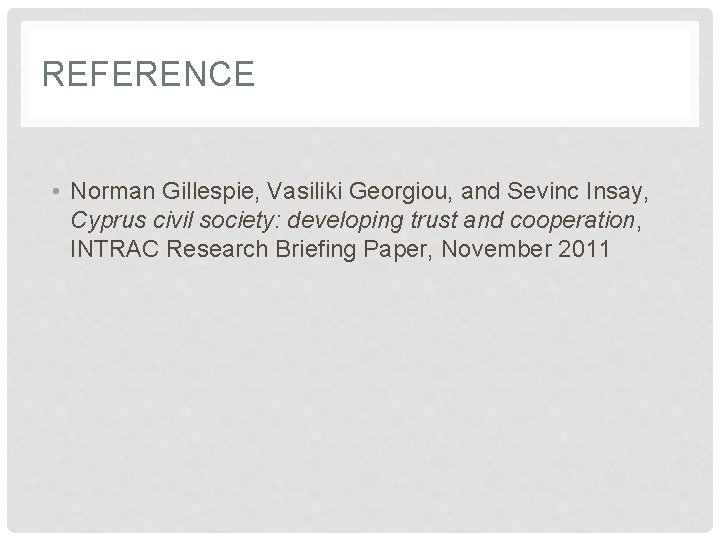 REFERENCE

• Norman Gillespie, Vasiliki Georgiou, and Sevinc Insay, Cyprus civil society: developing trust and cooperation, INTRAC Research Briefing Paper, November 2011